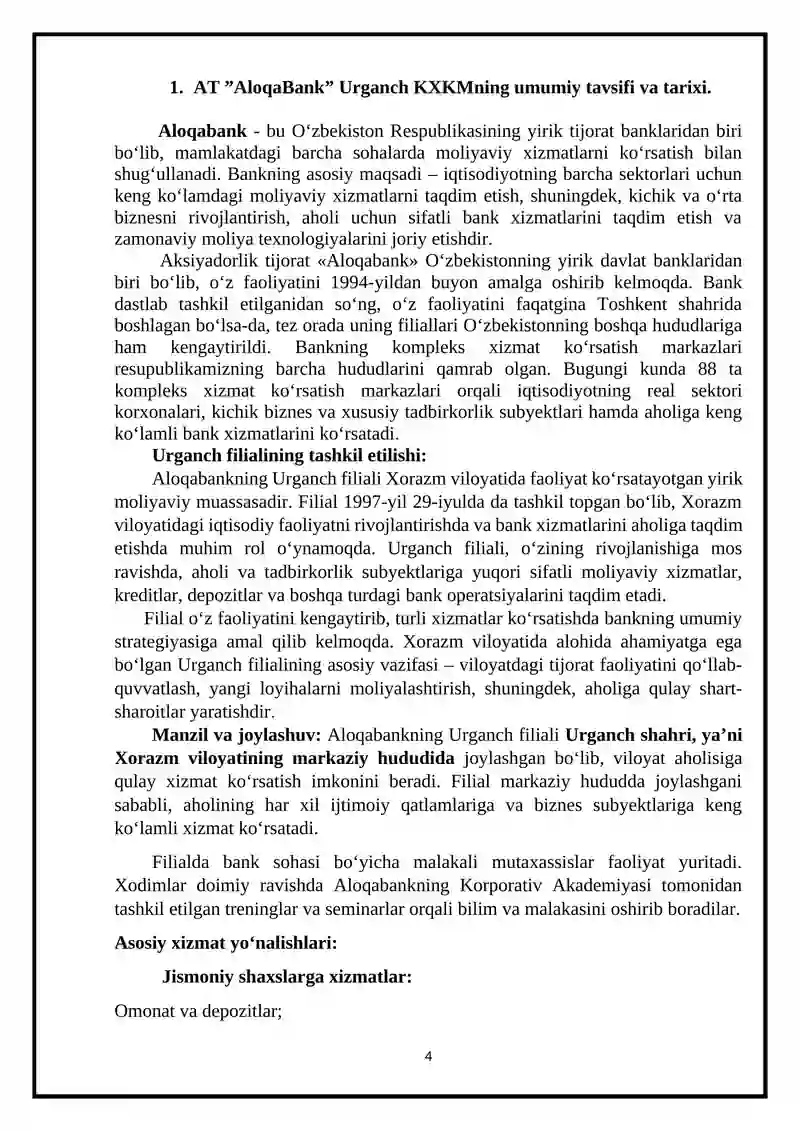 1. AT ”AloqaBank” Urganch KXKMning umumiy tavsifi va tarixi.

Aloqabank - bu O‘zbekiston Respublikasining yirik tijorat banklaridan biri bo‘lib, mamlakatdagi barcha sohalarda moliyaviy xizmatlarni ko‘rsatish bilan shug‘ullanadi. Bankning asosiy maqsadi – iqtisodiyotning barcha sektorlari uchun keng ko‘lamdagi moliyaviy xizmatlarni taqdim etish, shuningdek, kichik va o‘rta biznesni rivojlantirish, aholi uchun sifatli bank xizmatlarini taqdim etish va zamonaviy moliya texnologiyalarini joriy etishdir.

Aksiyadorlik tijorat «Aloqabank» O‘zbekistonning yirik davlat banklaridan biri bo‘lib, o‘z faoliyatini 1994-yildan buyon amalga oshirib kelmoqda. Bank dastlab tashkil etilganidan so‘ng, o‘z faoliyatini faqatgina Toshkent shahrida boshlagan bo‘lsa-da, tez orada uning filiallari O‘zbekistonning boshqa hududlariga ham kengaytirildi. Bankning kompleks xizmat ko‘rsatish markazlari resupublikamizning barcha hududlarini qamrab olgan. Bugungi kunda 88 ta kompleks xizmat ko‘rsatish markazlari orqali iqtisodiyotning real sektori korxonalari, kichik biznes va xususiy tadbirkorlik subyektlari hamda aholiga keng ko‘lamli bank xizmatlarini ko‘rsatadi.

Urganch filialining tashkil etilishi:

Aloqabankning Urganch filiali Xorazm viloyatida faoliyat ko‘rsatayotgan yirik moliyaviy muassasadir. Filial 1997-yil 29-iyulda da tashkil topgan bo‘lib, Xorazm viloyatidagi iqtisodiy faoliyatni rivojlantirishda va bank xizmatlarini aholiga taqdim etishda muhim rol o‘ynamoqda. Urganch filiali, o‘zining rivojlanishiga mos ravishda, aholi va tadbirkorlik subyektlariga yuqori sifatli moliyaviy xizmatlar, kreditlar, depozitlar va boshqa turdagi bank operatsiyalarini taqdim etadi.

Filial o‘z faoliyatini kengaytirib, turli xizmatlar ko‘rsatishda bankning umumiy strategiyasiga amal qilib kelmoqda. Xorazm viloyatida alohida ahamiyatga ega bo‘lgan Urganch filialining asosiy vazifasi – viloyatdagi tijorat faoliyatini qo‘llab-quvvatlash, yangi loyihalarni moliyalashtirish, shuningdek, aholiga qulay shart-sharoitlar yaratishdir.

Manzil va joylashuv: Aloqabankning Urganch filiali Urganch shahri, ya’ni Xorazm viloyatining markaziy hududida joylashgan bo‘lib, viloyat aholisiga qulay xizmat ko‘rsatish imkonini beradi. Filial markaziy hududda joylashgani sababli, aholining har xil ijtimoiy qatlamlariga va biznes subyektlariga keng ko‘lamli xizmat ko‘rsatadi.

Filialda bank sohasi bo‘yicha malakali mutaxassislar faoliyat yuritadi. Xodimlar doimiy ravishda Aloqabankning Korporativ Akademiyasi tomonidan tashkil etilgan treninglar va seminarlar orqali bilim va malakasini oshirib boradilar.

Asosiy xizmat yo‘nalishlari:

Jismoniy shaxslarga xizmatlar:

Omonat va depozitlar;

4